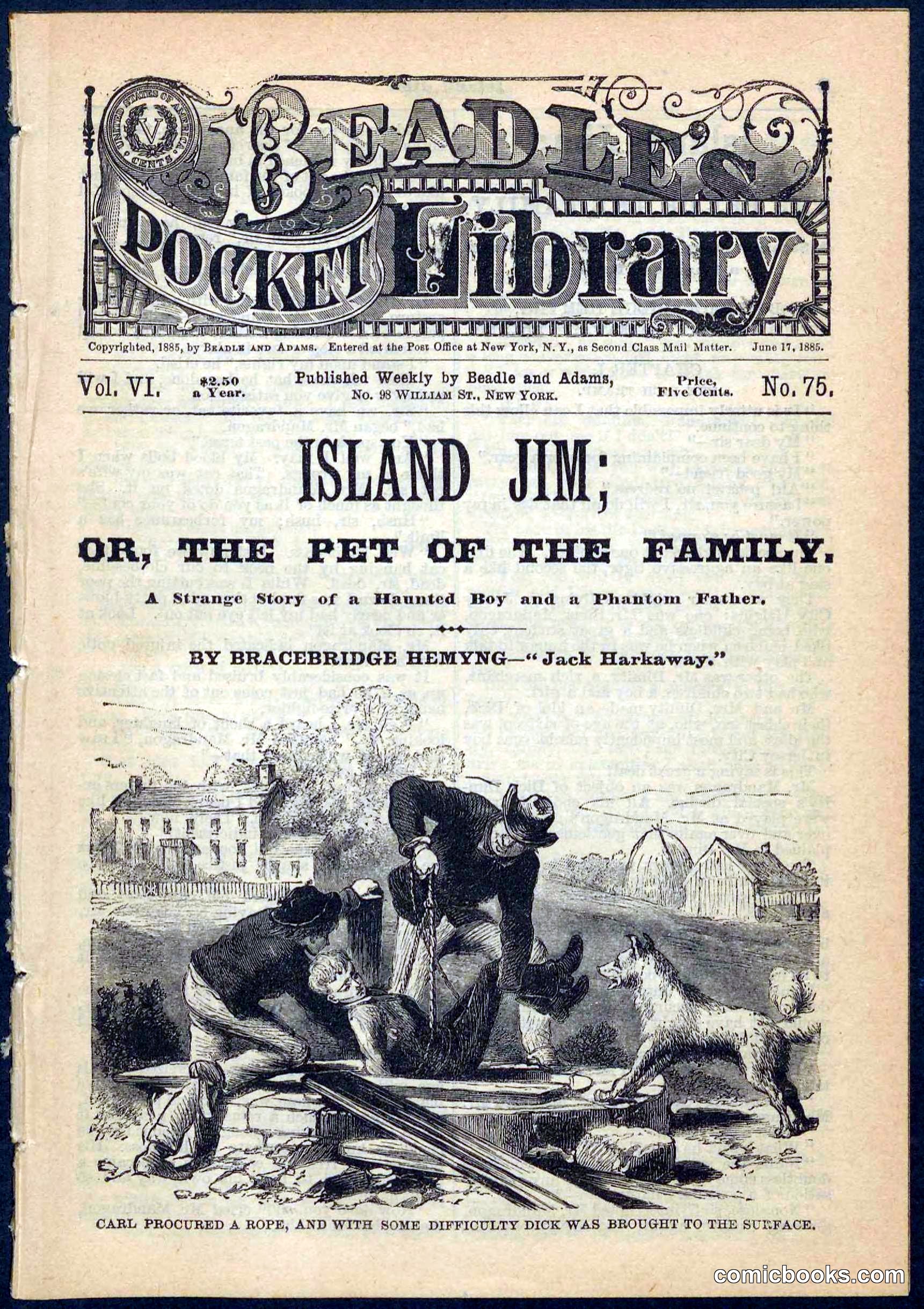 BEADLE'S POCKET Library

Copyrighted, 1885, by BEADLE AND ADAMS. Entered at the Post Office at New York, N. Y., as Second Class Mail Matter. June 17, 1885.

Vol. VI. $2.50 a Year. Published Weekly by Beadle and Adams, No. 98 WILLIAM ST., NEW YORK. Price, Five Cents. No. 75.

ISLAND JIM;

OR, THE PET OF THE FAMILY.

A Strange Story of a Haunted Boy and a Phantom Father.

BY BRACEBRIDGE HEMYNG—"Jack Harkaway."

CARL PROCURED A ROPE, AND WITH SOME DIFFICULTY DICK WAS BROUGHT TO THE SURFACE.

comicbooks.com